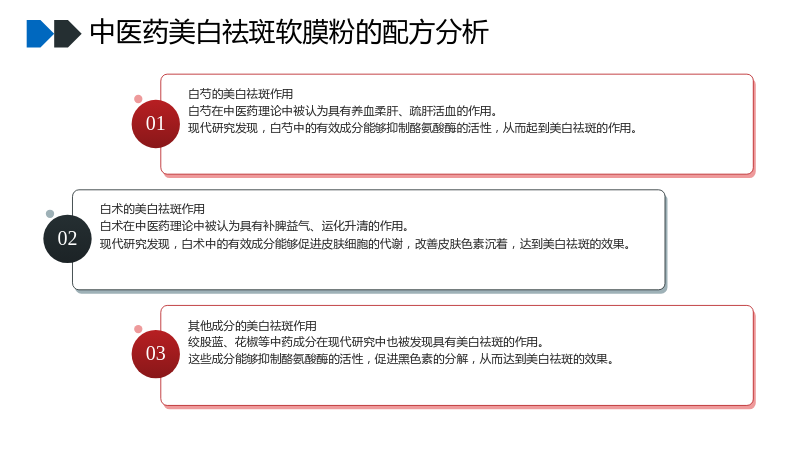 中医药美白祛斑软膜粉的配方分析

01

白芍的美白祛斑作用

白芍在中医药理论中被认为具有养血柔肝、疏肝活血的作用。

现代研究发现，白芍中的有效成分能够抑制酪氨酸酶的活性，从而起到美白祛斑的作用。

02

白术的美白祛斑作用

白术在中医药理论中被认为具有补脾益气、运化升清的作用。

现代研究发现，白术中的有效成分能够促进皮肤细胞的代谢，改善皮肤色素沉着，达到美白祛斑的效果。

03

其他成分的美白祛斑作用

绞股蓝、花椒等中药成分在现代研究中也被发现具有美白祛斑的作用。

这些成分能够抑制酪氨酸酶的活性，促进黑色素的分解，从而达到美白祛斑的效果。